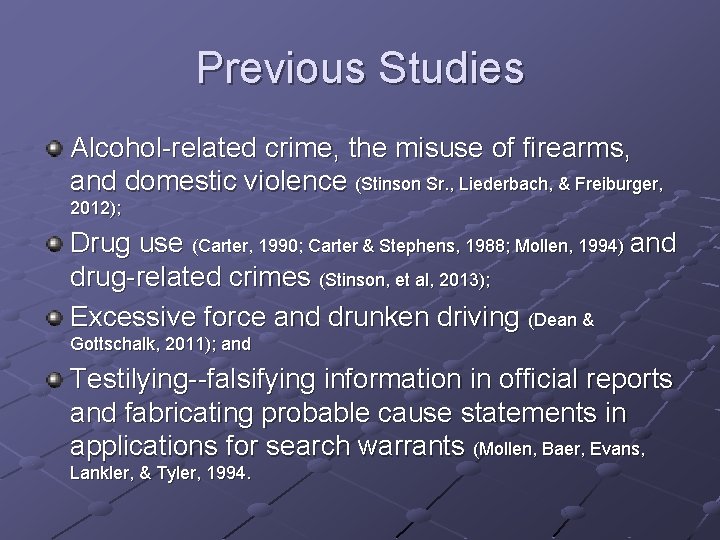 Previous Studies

• Alcohol-related crime, the misuse of firearms, and domestic violence (Stinson Sr., Liederbach, & Freiburger, 2012);

• Drug use (Carter, 1990; Carter & Stephens, 1988; Mollen, 1994) and drug-related crimes (Stinson, et al, 2013);

• Excessive force and drunken driving (Dean & Gottschalk, 2011); and

• Testilying--falsifying information in official reports and fabricating probable cause statements in applications for search warrants (Mollen, Baer, Evans, Lankler, & Tyler, 1994.